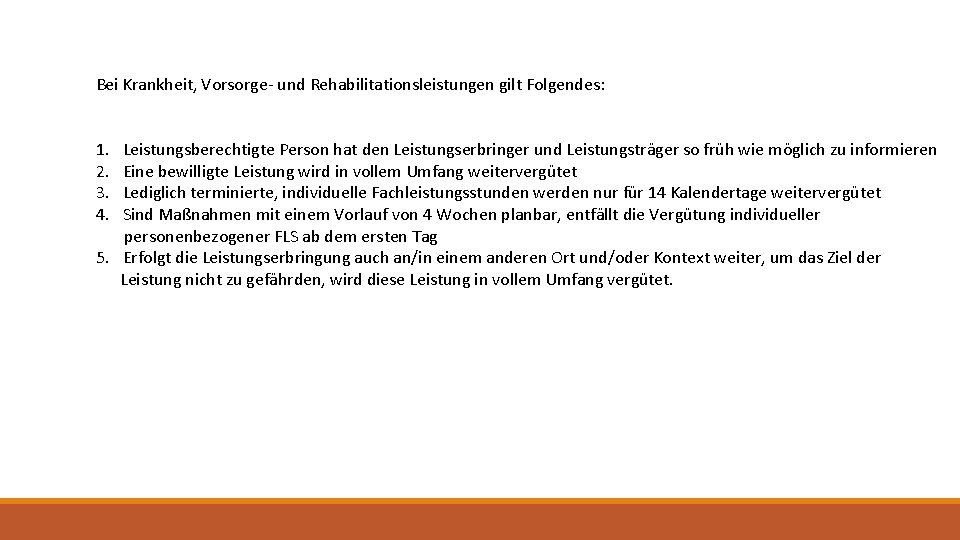 Bei Krankheit, Vorsorge- und Rehabilitationsleistungen gilt Folgendes:

1. Leistungsberechtigte Person hat den Leistungserbringer und Leistungsträger so früh wie möglich zu informieren
2. Eine bewilligte Leistung wird in vollem Umfang weitervergütet
3. Lediglich terminierte, individuelle Fachleistungsstunden werden nur für 14 Kalendertage weitervergütet
4. Sind Maßnahmen mit einem Vorlauf von 4 Wochen planbar, entfällt die Vergütung individueller personenbezogener FLS ab dem ersten Tag
5. Erfolgt die Leistungserbringung auch an/in einem anderen Ort und/oder Kontext weiter, um das Ziel der Leistung nicht zu gefährden, wird diese Leistung in vollem Umfang vergütet.